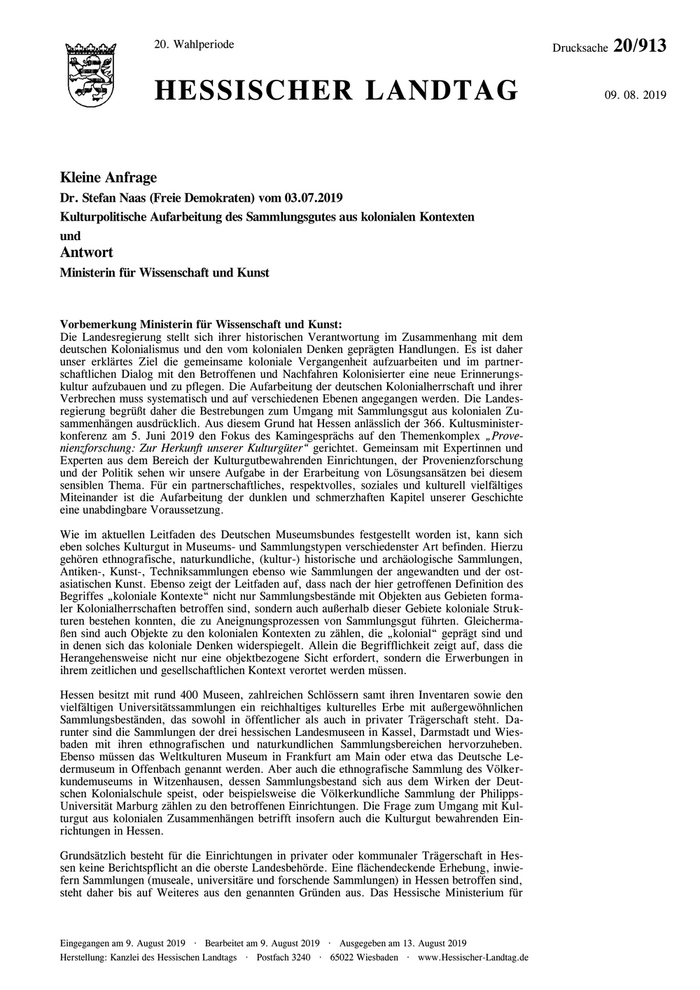 20. Wahlperiode

Drucksache 20/913

HESSISCHER LANDTAG

09. 08. 2019

Kleine Anfrage

Dr. Stefan Naas (Freie Demokraten) vom 03.07.2019

Kulturpolitische Aufarbeitung des Sammlungsgutes aus kolonialen Kontexten

und

Antwort

Ministerin für Wissenschaft und Kunst

Vorbemerkung Ministerin für Wissenschaft und Kunst:
Die Landesregierung stellt sich ihrer historischen Verantwortung im Zusammenhang mit dem deutschen Kolonialismus und den vom kolonialen Denken geprägten Handlungen. Es ist daher unser erklärtes Ziel die gemeinsame koloniale Vergangenheit aufzuarbeiten und im partnerschaftlichen Dialog mit den Betroffenen und Nachfahren Kolonisierter eine neue Erinnerungskultur aufzubauen und zu pflegen. Die Aufarbeitung der deutschen Kolonialherrschaft und ihrer Verbrechen muss systematisch und auf verschiedenen Ebenen angegangen werden. Die Landesregierung begrüßt daher die Bestrebungen zum Umgang mit Sammlungsgut aus kolonialen Zusammenhängen ausdrücklich. Aus diesem Grund hat Hessen anlässlich der 366. Kultusministerkonferenz am 5. Juni 2019 den Fokus des Kamingesprächs auf den Themenkomplex „Provenienzforschung: Zur Herkunft unserer Kulturgüter" gerichtet. Gemeinsam mit Expertinnen und Experten aus dem Bereich der Kulturgutbewahrenden Einrichtungen, der Provenienzforschung und der Politik sehen wir unsere Aufgabe in der Erarbeitung von Lösungsansätzen bei diesem sensiblen Thema. Für ein partnerschaftliches, respektvolles, soziales und kulturell vielfältiges Miteinander ist die Aufarbeitung der dunklen und schmerzhaften Kapitel unserer Geschichte eine unabdingbare Voraussetzung.

Wie im aktuellen Leitfaden des Deutschen Museumsbundes festgestellt worden ist, kann sich eben solches Kulturgut in Museums- und Sammlungstypen verschiedenster Art befinden. Hierzu gehören ethnografische, naturkundliche, (kultur-) historische und archäologische Sammlungen, Antiken-, Kunst-, Techniksammlungen ebenso wie Sammlungen der angewandten und der ostasiatischen Kunst. Ebenso zeigt der Leitfaden auf, dass nach der hier getroffenen Definition des Begriffes „koloniale Kontexte" nicht nur Sammlungsbestände mit Objekten aus Gebieten formaler Kolonialherrschaften betroffen sind, sondern auch außerhalb dieser Gebiete koloniale Strukturen bestehen konnten, die zu Aneignungsprozessen von Sammlungsgut führten. Gleichermaßen sind auch Objekte zu den kolonialen Kontexten zu zählen, die „kolonial" geprägt sind und in denen sich das koloniale Denken widerspiegelt. Allein die Begrifflichkeit zeigt auf, dass die Herangehensweise nicht nur eine objektbezogene Sicht erfordert, sondern die Erwerbungen in ihrem zeitlichen und gesellschaftlichen Kontext verortet werden müssen.

Hessen besitzt mit rund 400 Museen, zahlreichen Schlössern samt ihren Inventaren sowie den vielfältigen Universitätssammlungen ein reichhaltiges kulturelles Erbe mit außergewöhnlichen Sammlungsbeständen, das sowohl in öffentlicher als auch in privater Trägerschaft steht. Darunter sind die Sammlungen der drei hessischen Landesmuseen in Kassel, Darmstadt und Wiesbaden mit ihren ethnografischen und naturkundlichen Sammlungsbereichen hervorzuheben. Ebenso müssen das Weltkulturen Museum in Frankfurt am Main oder etwa das Deutsche Ledermuseum in Offenbach genannt werden. Aber auch die ethnografische Sammlung des Völkerkundemuseums in Witzenhausen, dessen Sammlungsbestand sich aus dem Wirken der Deutschen Kolonialschule speist, oder beispielsweise die Völkerkundliche Sammlung der Philipps-Universität Marburg zählen zu den betroffenen Einrichtungen. Die Frage zum Umgang mit Kulturgut aus kolonialen Zusammenhängen betrifft insofern auch die Kulturgut bewahrenden Einrichtungen in Hessen.

Grundsätzlich besteht für die Einrichtungen in privater oder kommunaler Trägerschaft in Hessen keine Berichtspflicht an die oberste Landesbehörde. Eine flächendeckende Erhebung, inwiefern Sammlungen (museale, universitäre und forschende Sammlungen) in Hessen betroffen sind, steht daher bis auf Weiteres aus den genannten Gründen aus. Das Hessische Ministerium für

Eingegangen am 9. August 2019 · Bearbeitet am 9. August 2019 · Ausgegeben am 13. August 2019
Herstellung: Kanzlei des Hessischen Landtags · Postfach 3240 · 65022 Wiesbaden · www.Hessischer-Landtag.de